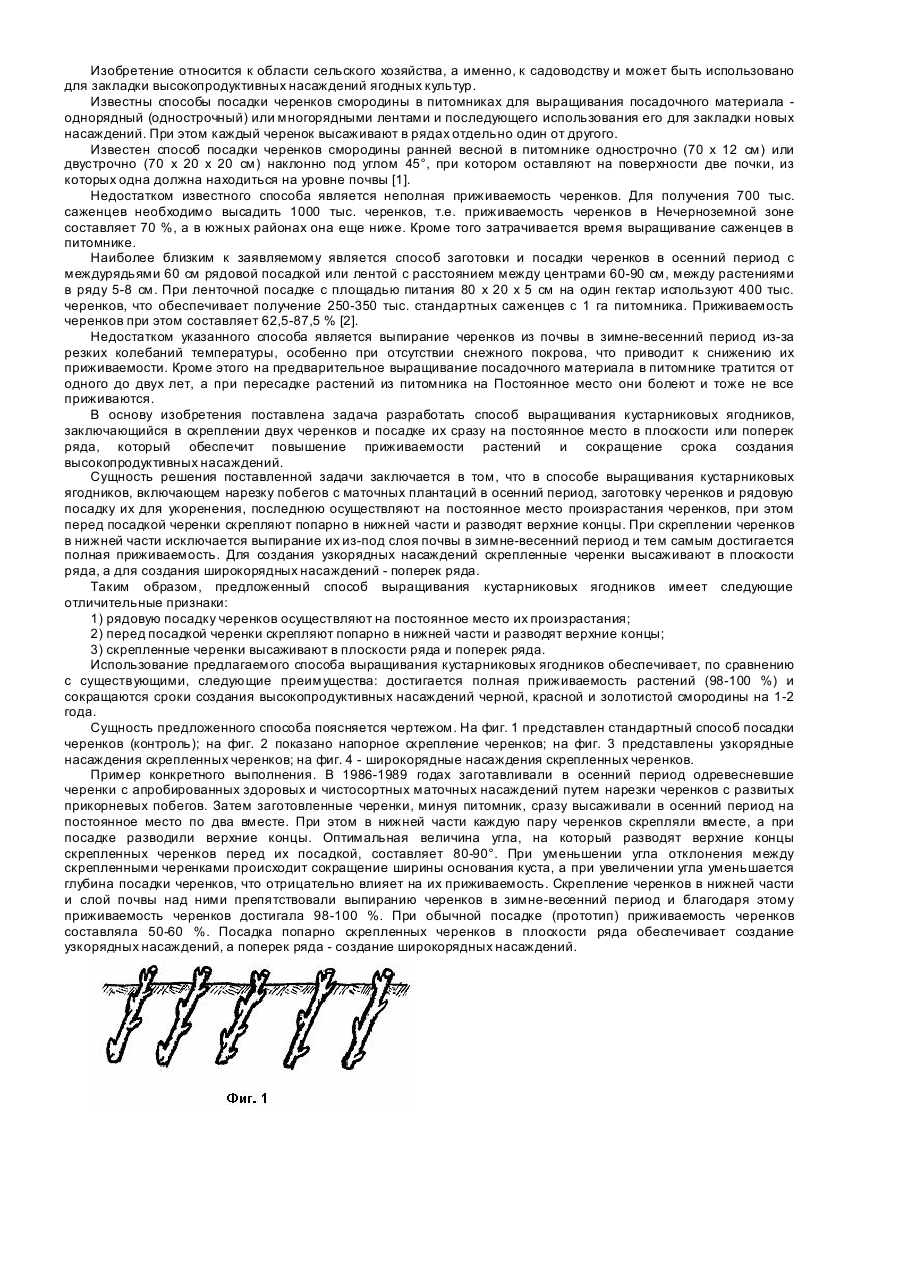 Изобретение относится к области сельского хозяйства, а именно, к садоводству и может быть использовано для закладки высокопродуктивных насаждений ягодных культур.

Известны способы посадки черенков смородины в питомниках для выращивания посадочного материала - однорядный (однострочный) или многорядными лентами и последующего использования его для закладки новых насаждений. При этом каждый черенок высаживают в рядах отдельно один от другого.

Известен способ посадки черенков смородины ранней весной в питомнике однострочно (70 х 12 см) или двустрочно (70 х 20 х 20 см) наклонно под углом 45°, при котором оставляют на поверхности две почки, из которых одна должна находиться на уровне почвы [1].

Недостатком известного способа является неполная приживаемость черенков. Для получения 700 тыс. саженцев необходимо высадить 1000 тыс. черенков, т.е. приживаемость черенков в Нечерноземной зоне составляет 70 %, а в южных районах она еще ниже. Кроме того затрачивается время выращивание саженцев в питомнике.

Наиболее близким к заявляемому является способ заготовки и посадки черенков в осенний период с междурядьями 60 см рядовой посадкой или лентой с расстоянием между центрами 60-90 см, между растениями в ряду 5-8 см. При ленточной посадке с площадью питания 80 х 20 х 5 см на один гектар используют 400 тыс. черенков, что обеспечивает получение 250-350 тыс. стандартных саженцев с 1 га питомника. Приживаемость черенков при этом составляет 62,5-87,5 % [2].

Недостатком указанного способа является выпирание черенков из почвы в зимне-весенний период из-за резких колебаний температуры, особенно при отсутствии снежного покрова, что приводит к снижению их приживаемости. Кроме этого на предварительное выращивание посадочного материала в питомнике тратится от одного до двух лет, а при пересадке растений из питомника на Постоянное место они болеют и тоже не все приживаются.

В основу изобретения поставлена задача разработать способ выращивания кустарниковых ягодников, заключающийся в скреплении двух черенков и посадке их сразу на постоянное место в плоскости или поперек ряда, который обеспечит повышение приживаемости растений и сокращение срока создания высокопродуктивных насаждений.

Сущность решения поставленной задачи заключается в том, что в способе выращивания кустарниковых ягодников, включающем нарезку побегов с маточных плантаций в осенний период, заготовку черенков и рядовую посадку их для укоренения, последнюю осуществляют на постоянное место произрастания черенков, при этом перед посадкой черенки скрепляют попарно в нижней части и разводят верхние концы. При скреплении черенков в нижней части исключается выпирание их из-под слоя почвы в зимне-весенний период и тем самым достигается полная приживаемость. Для создания узкорядных насаждений скрепленные черенки высаживают в плоскости ряда, а для создания широкорядных насаждений - поперек ряда.

Таким образом, предложенный способ выращивания кустарниковых ягодников имеет следующие отличительные признаки:

1) рядовую посадку черенков осуществляют на постоянное место их произрастания;

2) перед посадкой черенки скрепляют попарно в нижней части и разводят верхние концы;

3) скрепленные черенки высаживают в плоскости ряда и поперек ряда.

Использование предлагаемого способа выращивания кустарниковых ягодников обеспечивает, по сравнению с существующими, следующие преимущества: достигается полная приживаемость растений (98-100 %) и сокращаются сроки создания высокопродуктивных насаждений черной, красной и золотистой смородины на 1-2 года.

Сущность предложенного способа поясняется чертежом. На фиг. 1 представлен стандартный способ посадки черенков (контроль); на фиг. 2 показано напорное скрепление черенков; на фиг. 3 представлены узкорядные насаждения скрепленных черенков; на фиг. 4 - широкорядные насаждения скрепленных черенков.

Пример конкретного выполнения. В 1986-1989 годах заготавливали в осенний период одревесневшие черенки с апробированных здоровых и чистосортных маточных насаждений путем нарезки черенков с развитых прикорневых побегов. Затем заготовленные черенки, минуя питомник, сразу высаживали в осенний период на постоянное место по два вместе. При этом в нижней части каждую пару черенков скрепляли вместе, а при посадке разводили верхние концы. Оптимальная величина угла, на который разводят верхние концы скрепленных черенков перед их посадкой, составляет 80-90°. При уменьшении угла отклонения между скрепленными черенками происходит сокращение ширины основания куста, а при увеличении угла уменьшается глубина посадки черенков, что отрицательно влияет на их приживаемость. Скрепление черенков в нижней части и слой почвы над ними препятствовали выпиранию черенков в зимне-весенний период и благодаря этому приживаемость черенков достигала 98-100 %. При обычной посадке (прототип) приживаемость черенков составляла 50-60 %. Посадка попарно скрепленных черенков в плоскости ряда обеспечивает создание узкорядных насаждений, а поперек ряда - создание широкорядных насаждений.

Фиг. 1